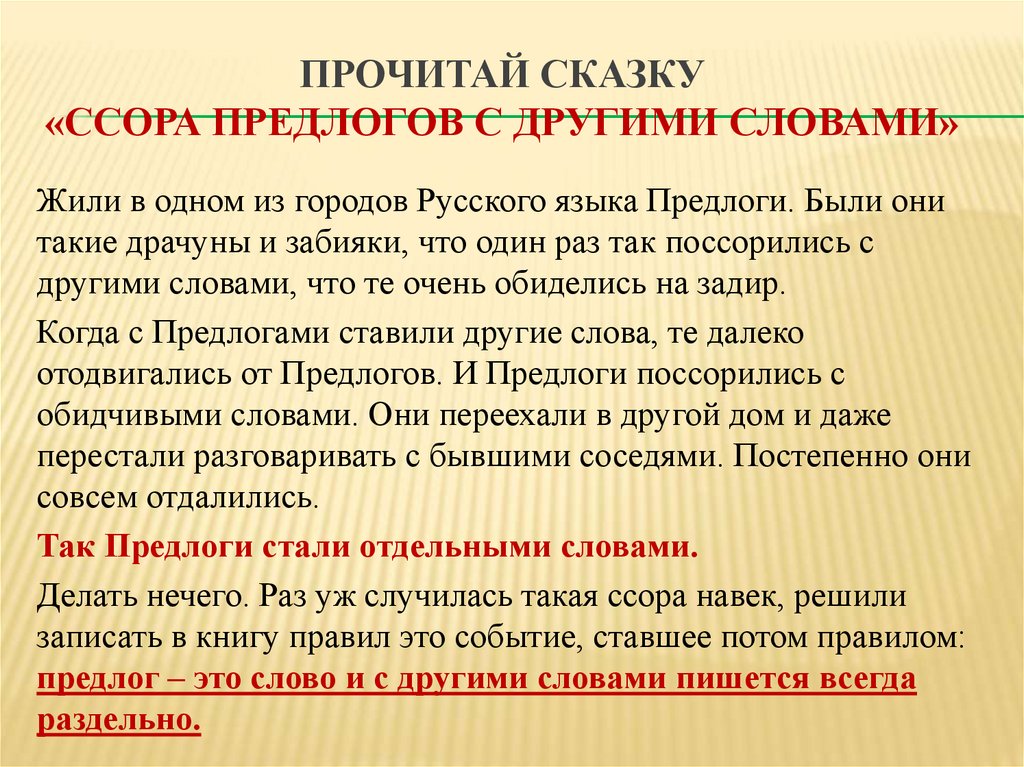 ПРОЧИТАЙ СКАЗКУ
«ССОРА ПРЕДЛОГОВ С ДРУГИМИ СЛОВАМИ»

Жили в одном из городов Русского языка Предлоги. Были они такие драчуны и забияки, что один раз так поссорились с другими словами, что те очень обиделись на задир.

Когда с Предлогами ставили другие слова, те далеко отодвигались от Предлогов. И Предлоги поссорились с обидчивыми словами. Они переехали в другой дом и даже перестали разговаривать с бывшими соседями. Постепенно они совсем отдалились.

Так Предлоги стали отдельными словами.

Делать нечего. Раз уж случилась такая ссора навек, решили записать в книгу правил это событие, ставшее потом правилом: предлог – это слово и с другими словами пишется всегда раздельно.